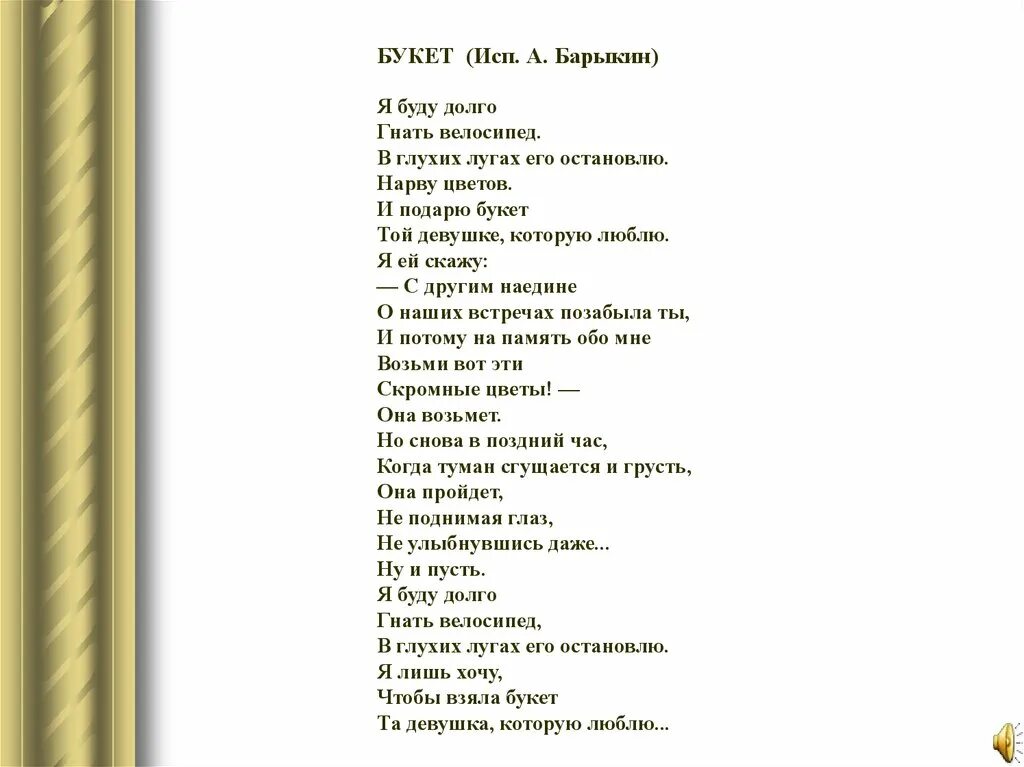 БУКЕТ (Исп. А. Барыкин)

Я буду долго
Гнать велосипед.
В глухих лугах его остановлю.
Нарву цветов.
И подарю букет
Той девушке, которую люблю.
Я ей скажу:
— С другим наедине
О наших встречах позабыла ты,
И потому на память обо мне
Возьми вот эти
Скромные цветы! —
Она возьмет.
Но снова в поздний час,
Когда туман сгущается и грусть,
Она пройдет,
Не поднимая глаз,
Не улыбнувшись даже...
Ну и пусть.
Я буду долго
Гнать велосипед,
В глухих лугах его остановлю.
Я лишь хочу,
Чтобы взяла букет
Та девушка, которую люблю...